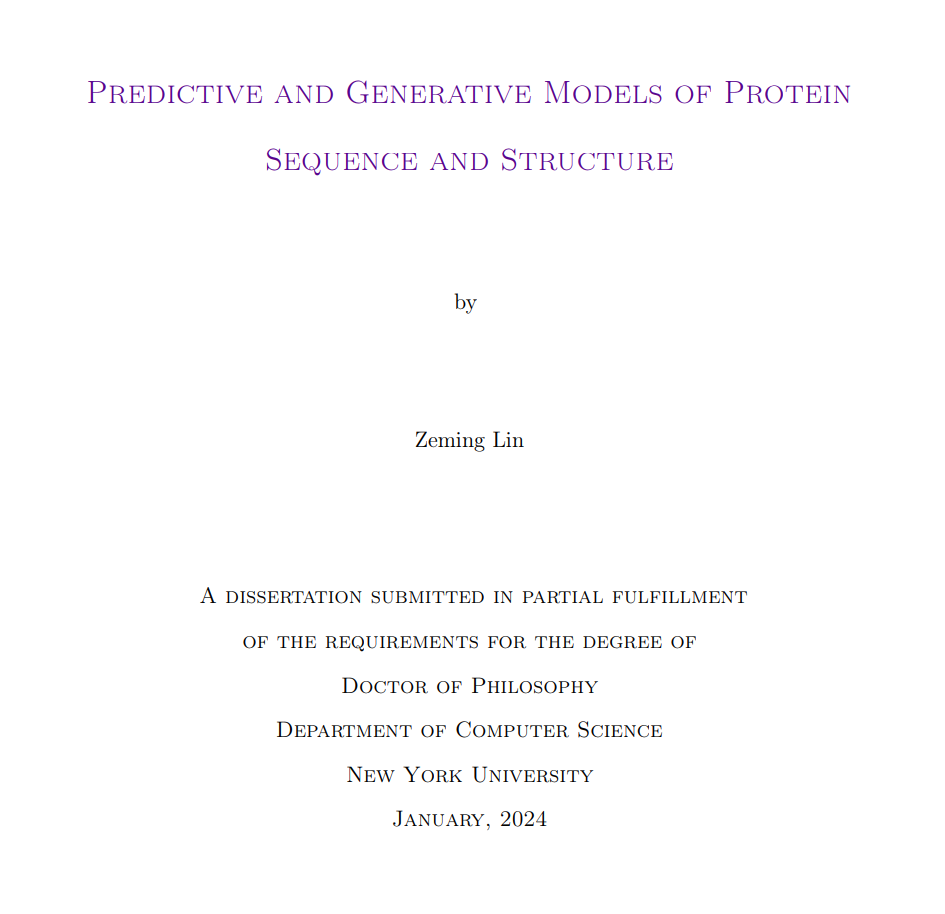 Predictive and Generative Models of Protein Sequence and Structure

by

Zeming Lin

A dissertation submitted in partial fulfillment of the requirements for the degree of
Doctor of Philosophy
Department of Computer Science
New York University
January, 2024